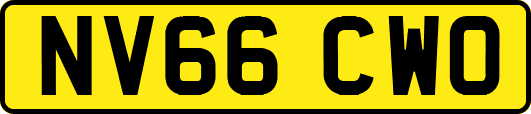 NV66 CWO